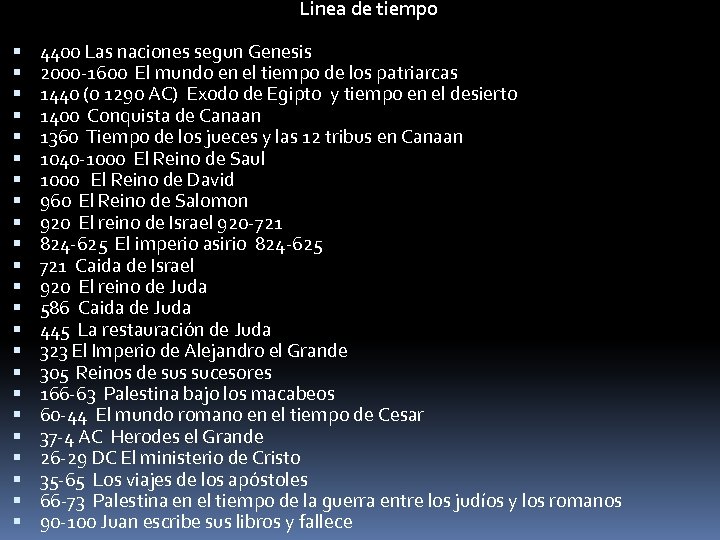 Linea de tiempo

- 4400 Las naciones segun Genesis
- 2000-1600 El mundo en el tiempo de los patriarcas
- 1440 (o 1290 AC) Exodo de Egipto y tiempo en el desierto
- 1400 Conquista de Canaan
- 1360 Tiempo de los jueces y las 12 tribus en Canaan
- 1040-1000 El Reino de Saul
- 1000 El Reino de David
- 960 El Reino de Salomon
- 920 El reino de Israel 920-721
- 824-625 El imperio asirio 824-625
- 721 Caida de Israel
- 920 El reino de Juda
- 586 Caida de Juda
- 445 La restauración de Juda
- 323 El Imperio de Alejandro el Grande
- 305 Reinos de sus sucesores
- 166-63 Palestina bajo los macabeos
- 60-44 El mundo romano en el tiempo de Cesar
- 37-4 AC Herodes el Grande
- 26-29 DC El ministerio de Cristo
- 35-65 Los viajes de los apóstoles
- 66-73 Palestina en el tiempo de la guerra entre los judíos y los romanos
- 90-100 Juan escribe sus libros y fallece